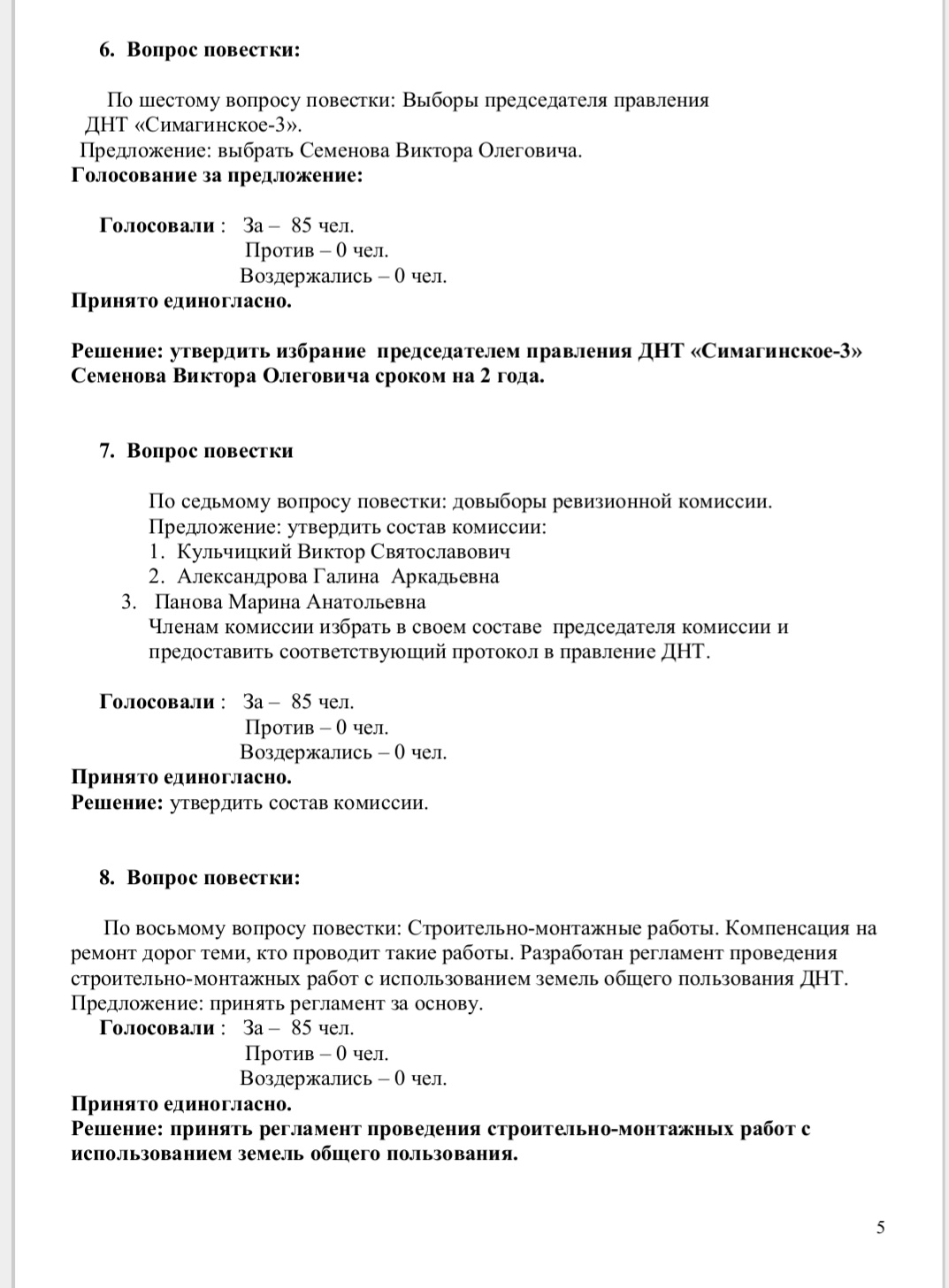 6. Вопрос повестки:

По шестому вопросу повестки: Выборы председателя правления ДНТ «Симагинское-3».
Предложение: выбрать Семенова Виктора Олеговича.
Голосование за предложение:

Голосовали : За – 85 чел.
Против – 0 чел.
Воздержались – 0 чел.
Принято единогласно.

Решение: утвердить избрание председателем правления ДНТ «Симагинское-3» Семенова Виктора Олеговича сроком на 2 года.

7. Вопрос повестки

По седьмому вопросу повестки: довыборы ревизионной комиссии.
Предложение: утвердить состав комиссии:
1. Кульчицкий Виктор Святославович
2. Александрова Галина Аркадьевна
3. Панова Марина Анатольевна
Членам комиссии избрать в своем составе председателя комиссии и предоставить соответствующий протокол в правление ДНТ.

Голосовали : За – 85 чел.
Против – 0 чел.
Воздержались – 0 чел.
Принято единогласно.
Решение: утвердить состав комиссии.

8. Вопрос повестки:

По восьмому вопросу повестки: Строительно-монтажные работы. Компенсация на ремонт дорог теми, кто проводит такие работы. Разработан регламент проведения строительно-монтажных работ с использованием земель общего пользования ДНТ.
Предложение: принять регламент за основу.
Голосовали : За – 85 чел.
Против – 0 чел.
Воздержались – 0 чел.
Принято единогласно.
Решение: принять регламент проведения строительно-монтажных работ с использованием земель общего пользования.

5